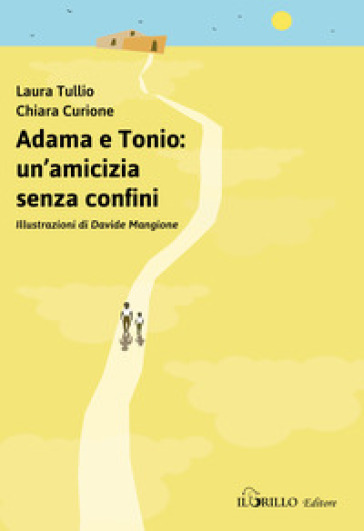 Laura Tullio
Chiara Curione

Adama e Tonio: un'amicizia senza confini

Illustrazioni di Davide Mangione

IL GRILLO Editore